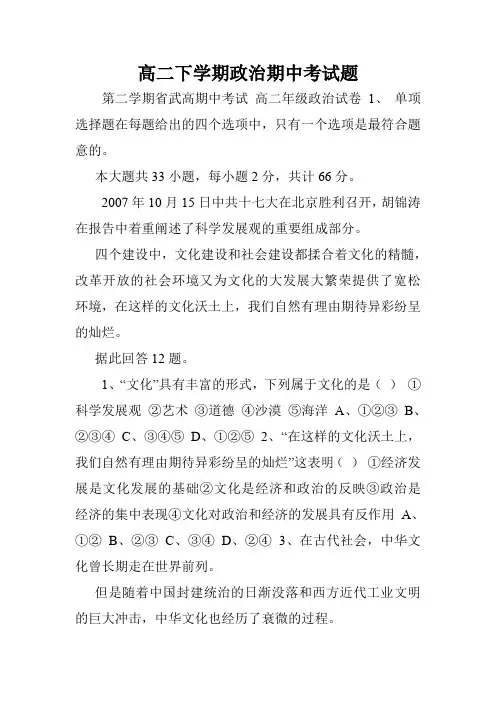 高二下学期政治期中考试题

第二学期省武高期中考试 高二年级政治试卷 1、 单项选择题在每题给出的四个选项中，只有一个选项是最符合题意的。

本大题共 33 小题，每小题 2 分，共计 66 分。

2007 年 10 月 15 日中共十七大在北京胜利召开，胡锦涛在报告中着重阐述了科学发展观的重要组成部分。

四个建设中，文化建设和社会建设都揉合着文化的精髓，改革开放的社会环境又为文化的大发展大繁荣提供了宽松环境，在这样的文化沃土上，我们自然有理由期待异彩纷呈的灿烂。

据此回答 12 题。

1、“文化”具有丰富的形式，下列属于文化的是（ ） ①科学发展观 ②艺术 ③道德 ④沙漠 ⑤海洋 A、①②③ B、②③④ C、③④⑤ D、①②⑤ 2、“在这样的文化沃土上，我们自然有理由期待异彩纷呈的灿烂”这表明（ ） ①经济发展是文化发展的基础②文化是经济和政治的反映③政治是经济的集中表现④文化对政治和经济的发展具有反作用 A、①② B、②③ C、③④ D、②④ 3、在古代社会，中华文化曾长期走在世界前列。

但是随着中国封建统治的日渐没落和西方近代工业文明的巨大冲击，中华文化也经历了衰微的过程。